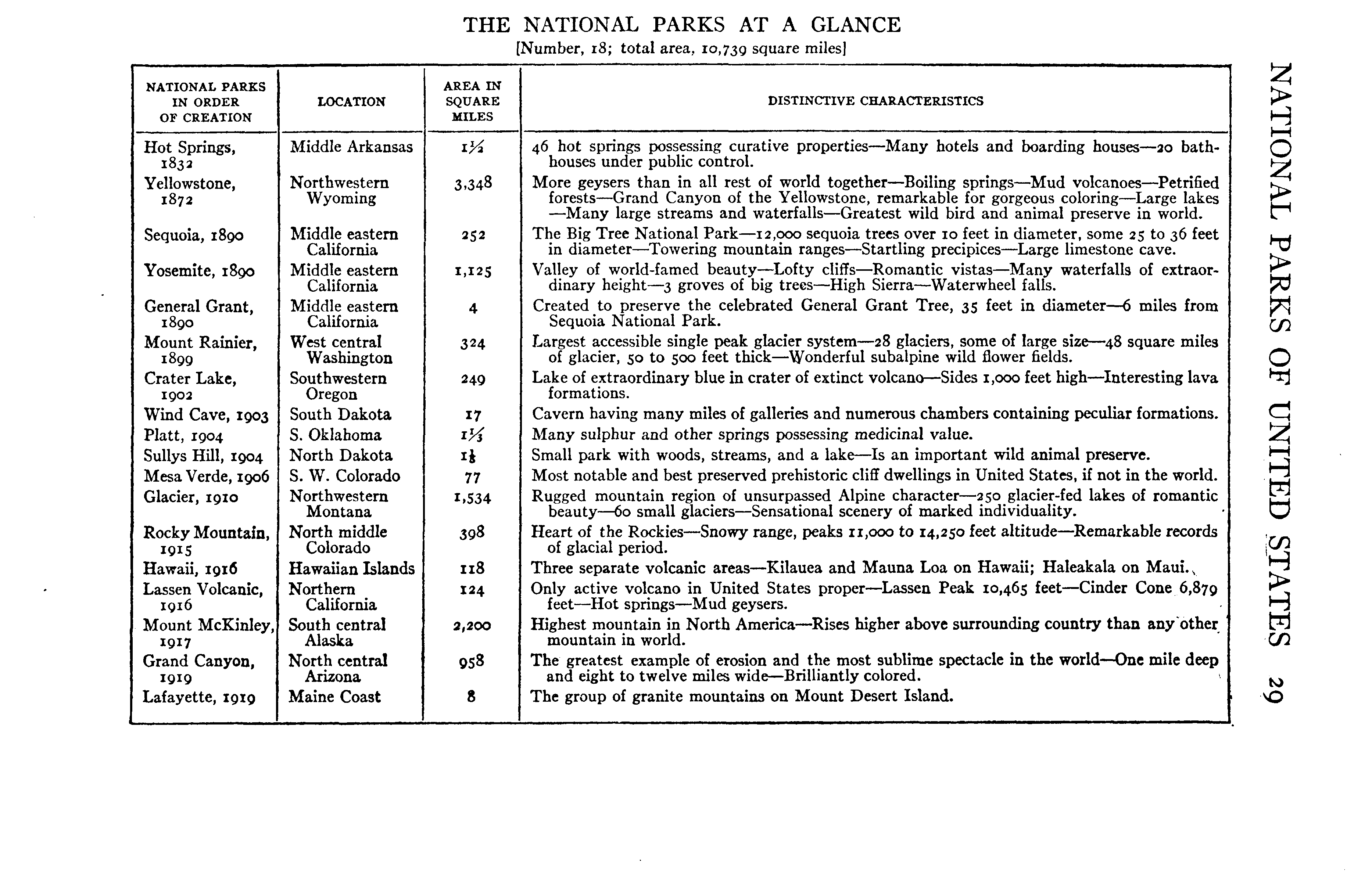 THE NATIONAL PARKS AT A GLANCE
[Number, 18; total area, 10,739 square miles]

| NATIONAL PARKS IN ORDER OF CREATION | LOCATION | AREA IN SQUARE MILES | DISTINCTIVE CHARACTERISTICS |
|---|---|---|---|
| Hot Springs, 1832 | Middle Arkansas | $1\frac{1}{2}$ | 46 hot springs possessing curative properties—Many hotels and boarding houses—20 bathhouses under public control. |
| Yellowstone, 1872 | Northwestern Wyoming | 3,348 | More geysers than in all rest of world together—Boiling springs—Mud volcanoes—Petrified forests—Grand Canyon of the Yellowstone, remarkable for gorgeous coloring—Large lakes—Many large streams and waterfalls—Greatest wild bird and animal preserve in world. |
| Sequoia, 1890 | Middle eastern California | 252 | The Big Tree National Park—12,000 sequoia trees over 10 feet in diameter, some 25 to 36 feet in diameter—Towering mountain ranges—Startling precipices—Large limestone cave. |
| Yosemite, 1890 | Middle eastern California | 1,125 | Valley of world-famed beauty—Lofty cliffs—Romantic vistas—Many waterfalls of extraordinary height—3 groves of big trees—High Sierra—Waterwheel falls. |
| General Grant, 1890 | Middle eastern California | 4 | Created to preserve the celebrated General Grant Tree, 35 feet in diameter—6 miles from Sequoia National Park. |
| Mount Rainier, 1899 | West central Washington | 324 | Largest accessible single peak glacier system—28 glaciers, some of large size—48 square miles of glacier, 50 to 500 feet thick—Wonderful subalpine wild flower fields. |
| Crater Lake, 1902 | Southwestern Oregon | 249 | Lake of extraordinary blue in crater of extinct volcano—Sides 1,000 feet high—Interesting lava formations. |
| Wind Cave, 1903 | South Dakota | 17 | Cavern having many miles of galleries and numerous chambers containing peculiar formations. |
| Platt, 1904 | S. Oklahoma | $1\frac{1}{3}$ | Many sulphur and other springs possessing medicinal value. |
| Sullys Hill, 1904 | North Dakota | $1\frac{1}{8}$ | Small park with woods, streams, and a lake—Is an important wild animal preserve. |
| Mesa Verde, 1906 | S. W. Colorado | 77 | Most notable and best preserved prehistoric cliff dwellings in United States, if not in the world. |
| Glacier, 1910 | Northwestern Montana | 1,534 | Rugged mountain region of unsurpassed Alpine character—250 glacier-fed lakes of romantic beauty—60 small glaciers—Sensational scenery of marked individuality. |
| Rocky Mountain, 1915 | North middle Colorado | 398 | Heart of the Rockies—Snowy range, peaks 11,000 to 14,250 feet altitude—Remarkable records of glacial period. |
| Hawaii, 1916 | Hawaiian Islands | 118 | Three separate volcanic areas—Kilauea and Mauna Loa on Hawaii; Haleakala on Maui. |
| Lassen Volcanic, 1916 | Northern California | 124 | Only active volcano in United States proper—Lassen Peak 10,465 feet—Cinder Cone 6,879 feet—Hot springs—Mud geysers. |
| Mount McKinley, 1917 | South central Alaska | 2,200 | Highest mountain in North America—Rises higher above surrounding country than any other mountain in world. |
| Grand Canyon, 1919 | North central Arizona | 958 | The greatest example of erosion and the most sublime spectacle in the world—One mile deep and eight to twelve miles wide—Brilliantly colored. |
| Lafayette, 1919 | Maine Coast | 8 | The group of granite mountains on Mount Desert Island. |

NATIONAL PARKS OF UNITED STATES 29